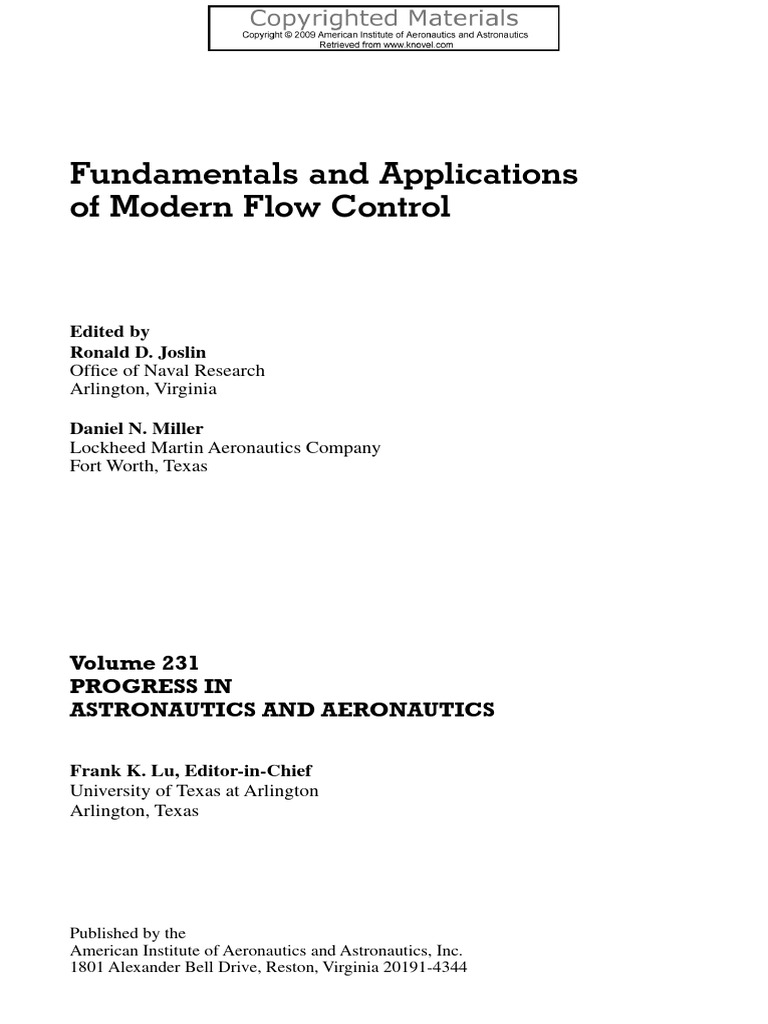 Copyrighted Materials
Copyright © 2009 American Institute of Aeronautics and Astronautics
Retrieved from www.knovel.com

Fundamentals and Applications of Modern Flow Control

Edited by
Ronald D. Joslin
Office of Naval Research
Arlington, Virginia

Daniel N. Miller
Lockheed Martin Aeronautics Company
Fort Worth, Texas

Volume 231
PROGRESS IN
ASTRONAUTICS AND AERONAUTICS

Frank K. Lu, Editor-in-Chief
University of Texas at Arlington
Arlington, Texas

Published by the
American Institute of Aeronautics and Astronautics, Inc.
1801 Alexander Bell Drive, Reston, Virginia 20191-4344